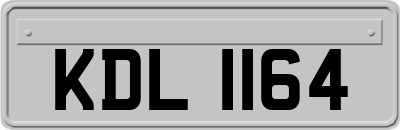 KDL 1164